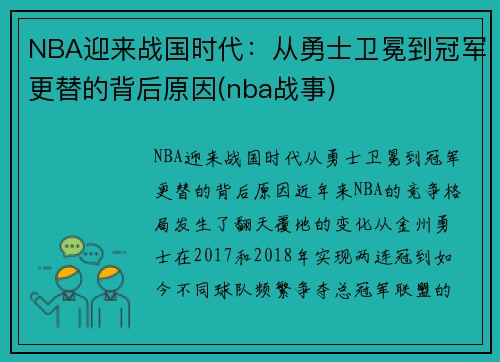 NBA迎来战国时代：从勇士卫冕到冠军更替的背后原因(nba战事)

NBA迎来战国时代从勇士卫冕到冠军更替的背后原因近年来NBA的竞争格局发生了翻天覆地的变化从金州勇士在2017和2018年实现两连冠到如今不同球队频繁争夺总冠军联盟的